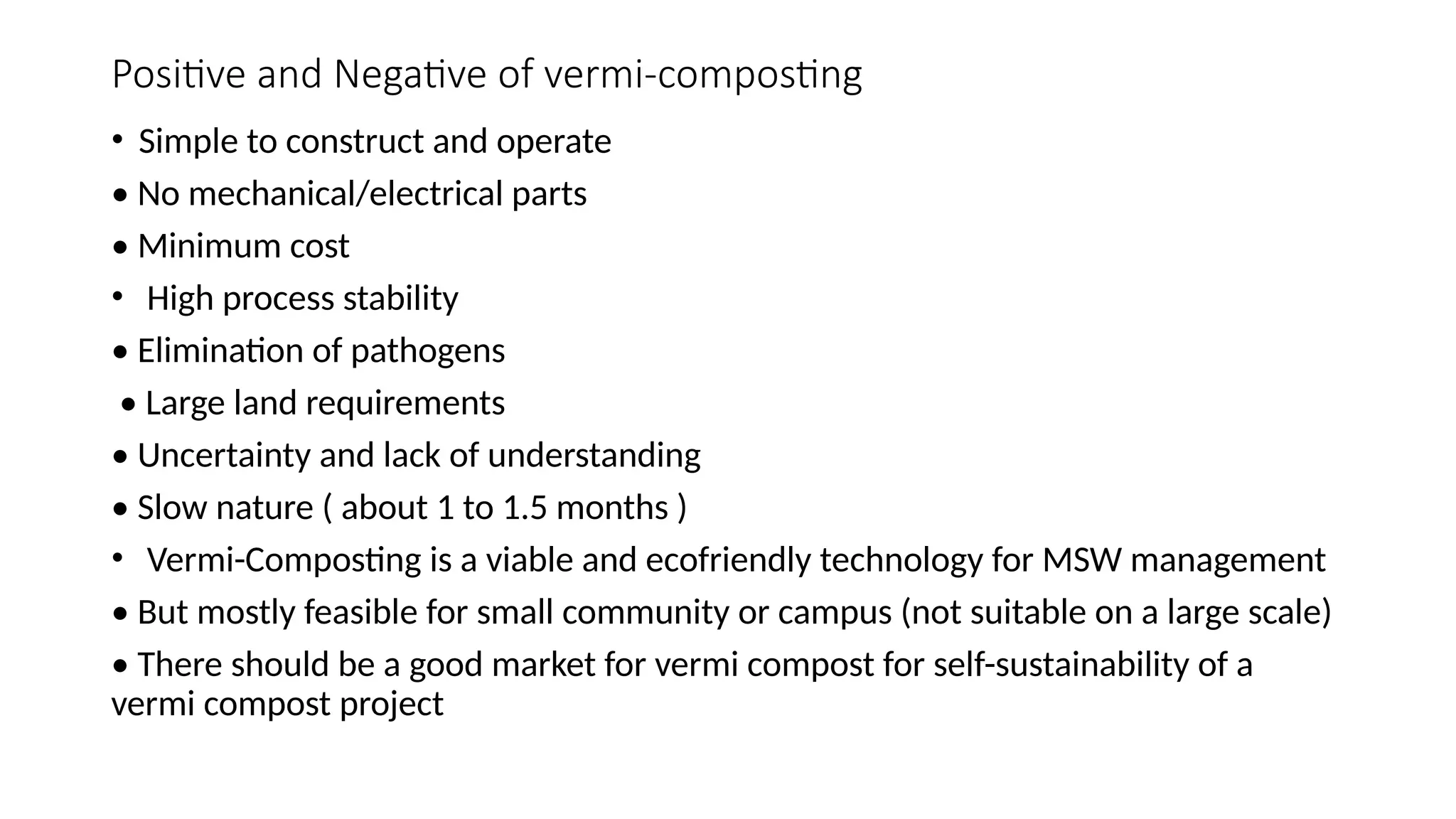 Positive and Negative of vermi-composting

• Simple to construct and operate
• No mechanical/electrical parts
• Minimum cost
• High process stability
• Elimination of pathogens
• Large land requirements
• Uncertainty and lack of understanding
• Slow nature ( about 1 to 1.5 months )
• Vermi-Composting is a viable and ecofriendly technology for MSW management
• But mostly feasible for small community or campus (not suitable on a large scale)
• There should be a good market for vermi compost for self-sustainability of a vermi compost project